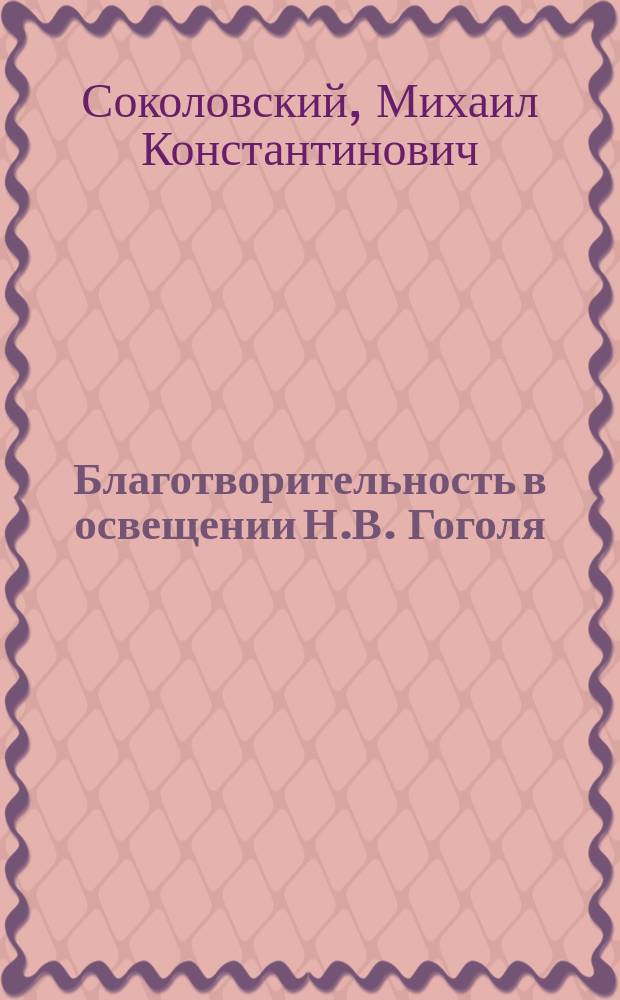 Соколовский, Михаил Константинович

Благотворительность в освещении Н.В. Гоголя